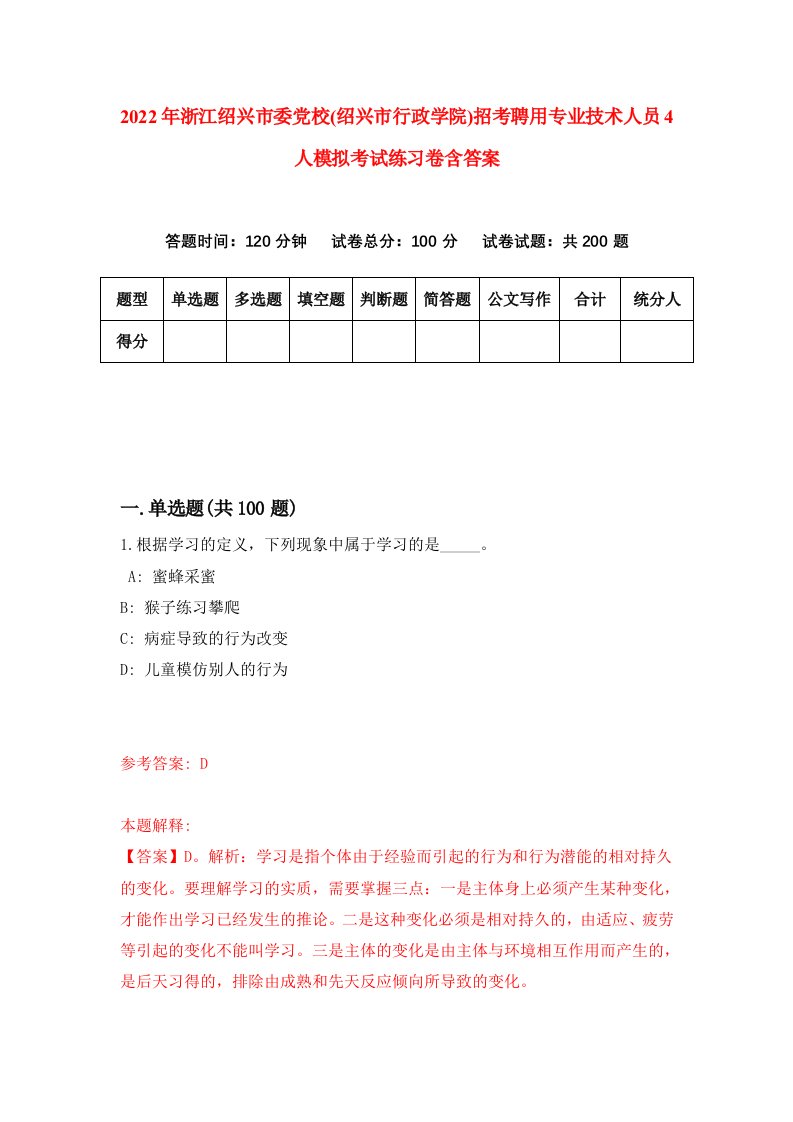 2022年浙江绍兴市委党校(绍兴市行政学院)招考聘用专业技术人员4人模拟考试练习卷含答案

答题时间：120分钟　试卷总分：100分　试卷试题：共200题

| 题型 | 单选题 | 多选题 | 填空题 | 判断题 | 简答题 | 公文写作 | 合计 | 统分人 |
|---|---|---|---|---|---|---|---|---|
| 得分 | | | | | | | | |

一.单选题(共100题)

1.根据学习的定义，下列现象中属于学习的是_____。

A: 蜜蜂采蜜

B: 猴子练习攀爬

C: 病症导致的行为改变

D: 儿童模仿别人的行为

参考答案: D

本题解释:

【答案】D。解析：学习是指个体由于经验而引起的行为和行为潜能的相对持久的变化。要理解学习的实质，需要掌握三点：一是主体身上必须产生某种变化，才能作出学习已经发生的推论。二是这种变化必须是相对持久的，由适应、疲劳等引起的变化不能叫学习。三是主体的变化是由主体与环境相互作用而产生的，是后天习得的，排除由成熟和先天反应倾向所导致的变化。